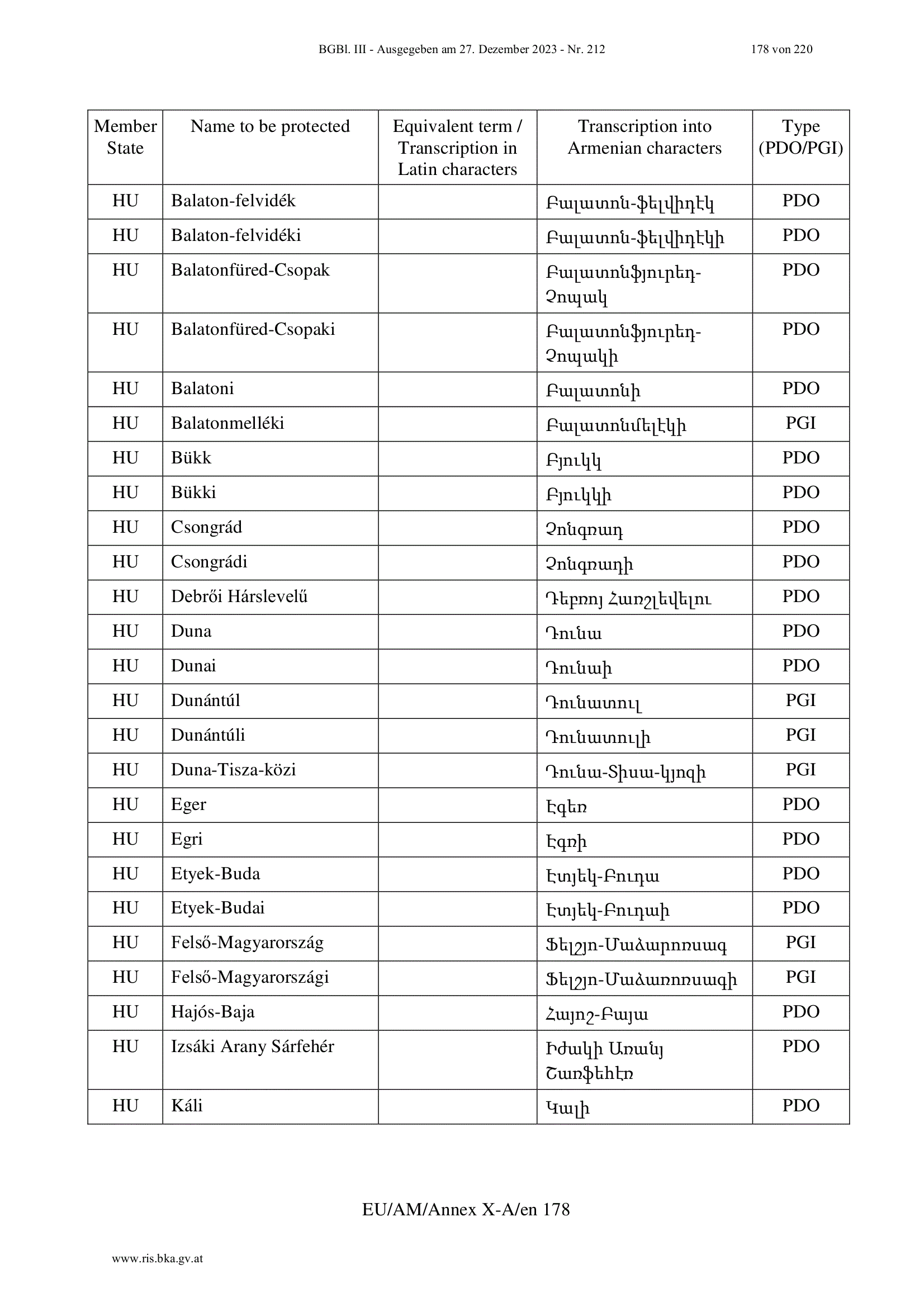 BGBl. III - Ausgegeben am 27. Dezember 2023 - Nr. 212 178 von 220

| Member State | Name to be protected | Equivalent term / Transcription in Latin characters | Transcription into Armenian characters | Type (PDO/PGI) |
|---|---|---|---|---|
| HU | Balaton-felvidék | | Բալատոն-ֆելվիդէկ | PDO |
| HU | Balaton-felvidéki | | Բալատոն-ֆելվիդէկի | PDO |
| HU | Balatonfüred-Csopak | | Բալատոնֆյուրեդ-Չոպակ | PDO |
| HU | Balatonfüred-Csopaki | | Բալատոնֆյուրեդ-Չոպակի | PDO |
| HU | Balatoni | | Բալատոնի | PDO |
| HU | Balatonmelléki | | Բալատոնմելէկի | PGI |
| HU | Bükk | | Բյուկկ | PDO |
| HU | Bükki | | Բյուկկի | PDO |
| HU | Csongrád | | Չոնգրադ | PDO |
| HU | Csongrádi | | Չոնգրադի | PDO |
| HU | Debrői Hárslevelű | | Դեբրոյ Հարշլեվելու | PDO |
| HU | Duna | | Դունա | PDO |
| HU | Dunai | | Դունաի | PDO |
| HU | Dunántúl | | Դունատուլ | PGI |
| HU | Dunántúli | | Դունատուլի | PGI |
| HU | Duna-Tisza-közi | | Դունա-Տիսա-կյոզի | PGI |
| HU | Eger | | Էգեր | PDO |
| HU | Egri | | Էգրի | PDO |
| HU | Etyek-Buda | | Էտյեկ-Բուդա | PDO |
| HU | Etyek-Budai | | Էտյեկ-Բուդաի | PDO |
| HU | Felső-Magyarország | | Ֆելշյո-Մաձարորսագ | PGI |
| HU | Felső-Magyarországi | | Ֆելշյո-Մաձարորսագի | PGI |
| HU | Hajós-Baja | | Հայոշ-Բայա | PDO |
| HU | Izsáki Arany Sárfehér | | Իժակի Արանյ Շարֆեհէր | PDO |
| HU | Káli | | Կալի | PDO |

EU/AM/Annex X-A/en 178

www.ris.bka.gv.at